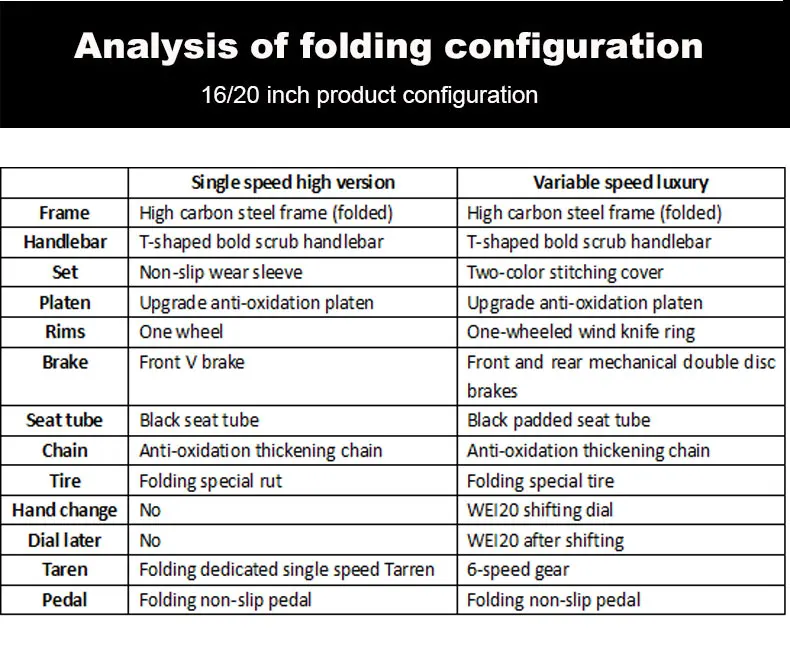 Analysis of folding configuration

16/20 inch product configuration

| | Single speed high version | Variable speed luxury |
|---|---|---|
| Frame | High carbon steel frame (folded) | High carbon steel frame (folded) |
| Handlebar | T-shaped bold scrub handlebar | T-shaped bold scrub handlebar |
| Set | Non-slip wear sleeve | Two-color stitching cover |
| Platen | Upgrade anti-oxidation platen | Upgrade anti-oxidation platen |
| Rims | One wheel | One-wheeled wind knife ring |
| Brake | Front V brake | Front and rear mechanical double disc brakes |
| Seat tube | Black seat tube | Black padded seat tube |
| Chain | Anti-oxidation thickening chain | Anti-oxidation thickening chain |
| Tire | Folding special rut | Folding special tire |
| Hand change | No | WEI20 shifting dial |
| Dial later | No | WEI20 after shifting |
| Taren | Folding dedicated single speed Tarren | 6-speed gear |
| Pedal | Folding non-slip pedal | Folding non-slip pedal |